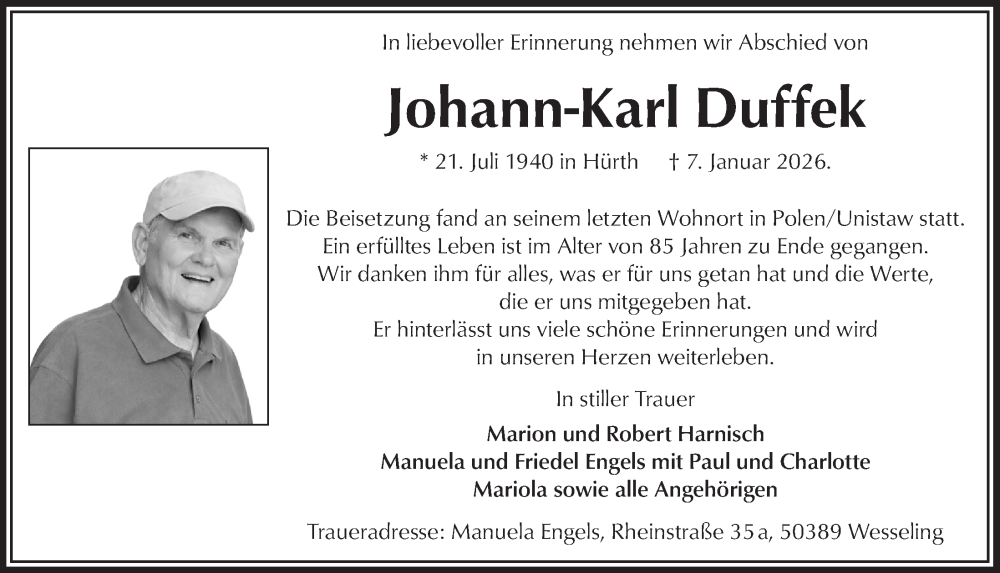 In liebevoller Erinnerung nehmen wir Abschied von

Johann-Karl Duffek

* 21. Juli 1940 in Hürth † 7. Januar 2026.

Die Beisetzung fand an seinem letzten Wohnort in Polen/Unistaw statt. Ein erfülltes Leben ist im Alter von 85 Jahren zu Ende gegangen. Wir danken ihm für alles, was er für uns getan hat und die Werte, die er uns mitgegeben hat. Er hinterlässt uns viele schöne Erinnerungen und wird in unseren Herzen weiterleben.

In stiller Trauer

Marion und Robert Harnisch
Manuela und Friedel Engels mit Paul und Charlotte
Mariola sowie alle Angehörigen

Traueradresse: Manuela Engels, Rheinstraße 35 a, 50389 Wesseling